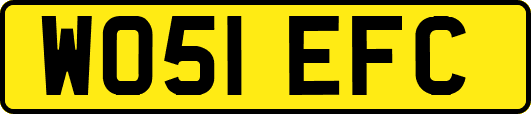 WO51 EFC